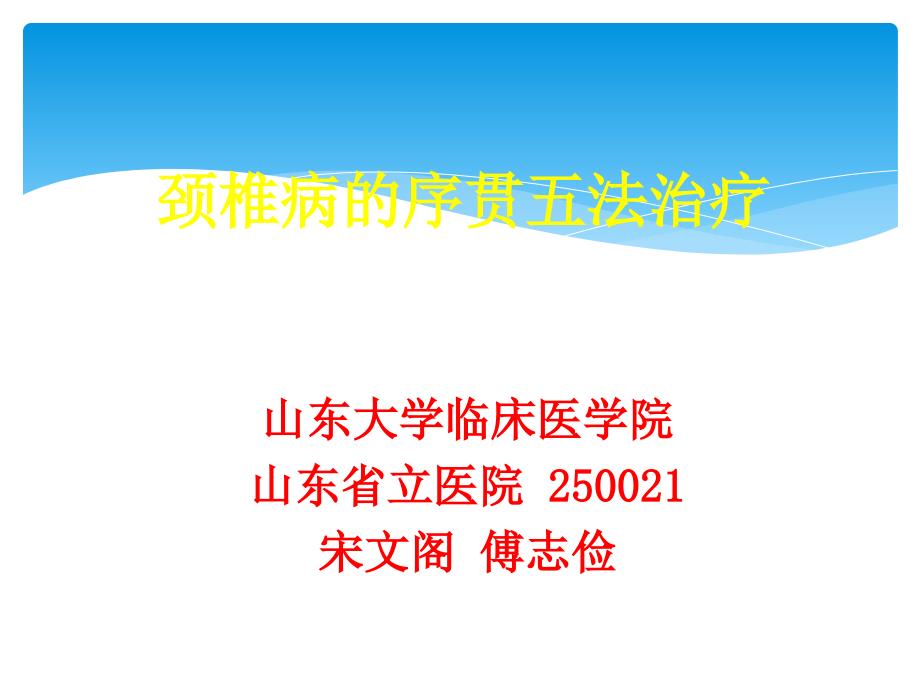 颈椎病的序贯五法治疗

山东大学临床医学院
山东省立医院 250021
宋文阁 傅志俭